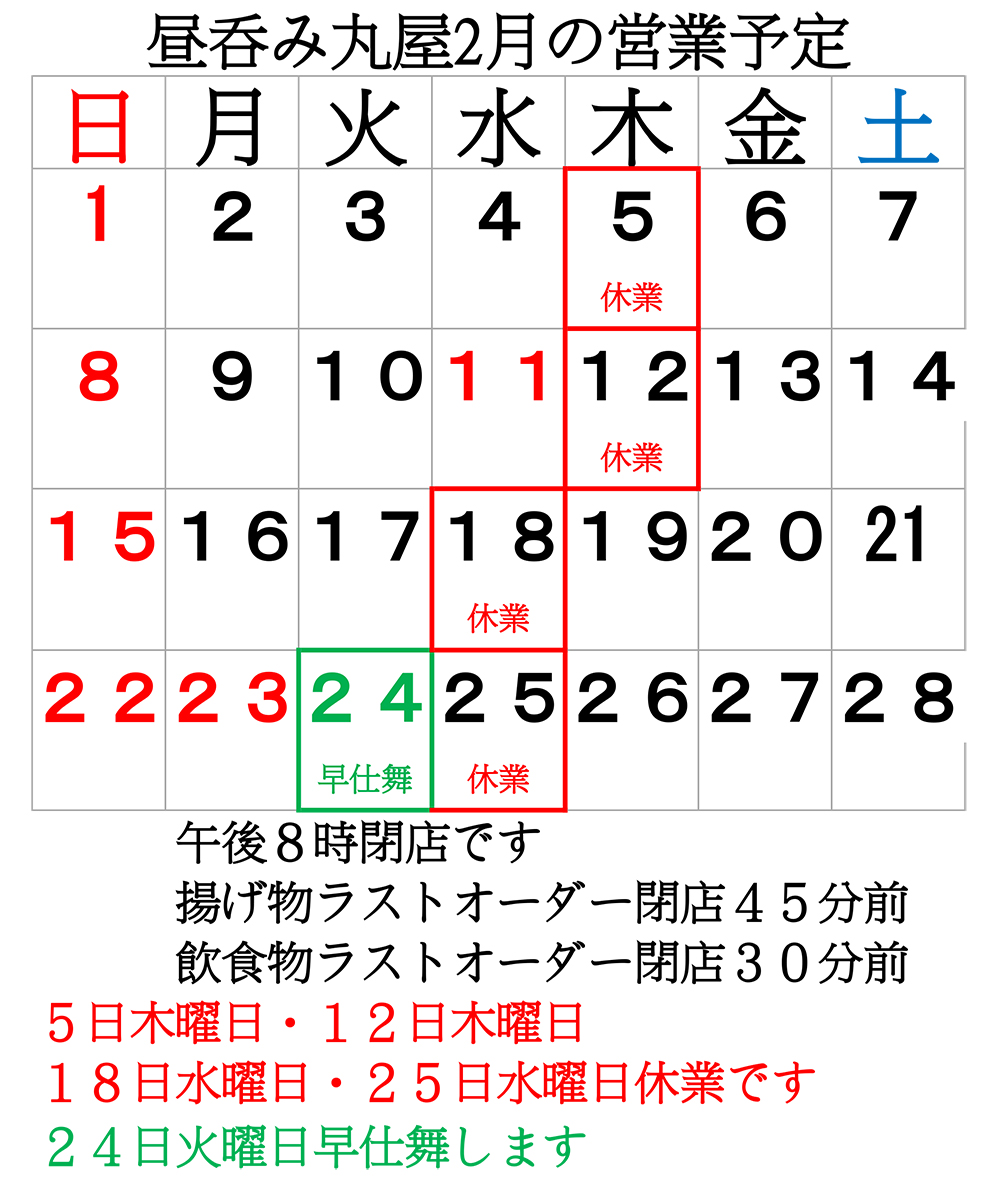 昼呑み丸屋2月の営業予定

| 日 | 月 | 火 | 水 | 木 | 金 | 土 |
|---|---|---|---|---|---|---|
| 1 | 2 | 3 | 4 | 5 休業 | 6 | 7 |
| 8 | 9 | １０ | １１ | １２ 休業 | １３ | １４ |
| １５ | １６ | １７ | １８ 休業 | １９ | ２０ | 21 |
| ２２ | ２３ | ２４ 早仕舞 | ２５ 休業 | ２６ | ２７ | ２８ |

午後８時閉店です
揚げ物ラストオーダー閉店４５分前
飲食物ラストオーダー閉店３０分前
５日木曜日・１２日木曜日
１８日水曜日・２５日水曜日休業です
２４日火曜日早仕舞します